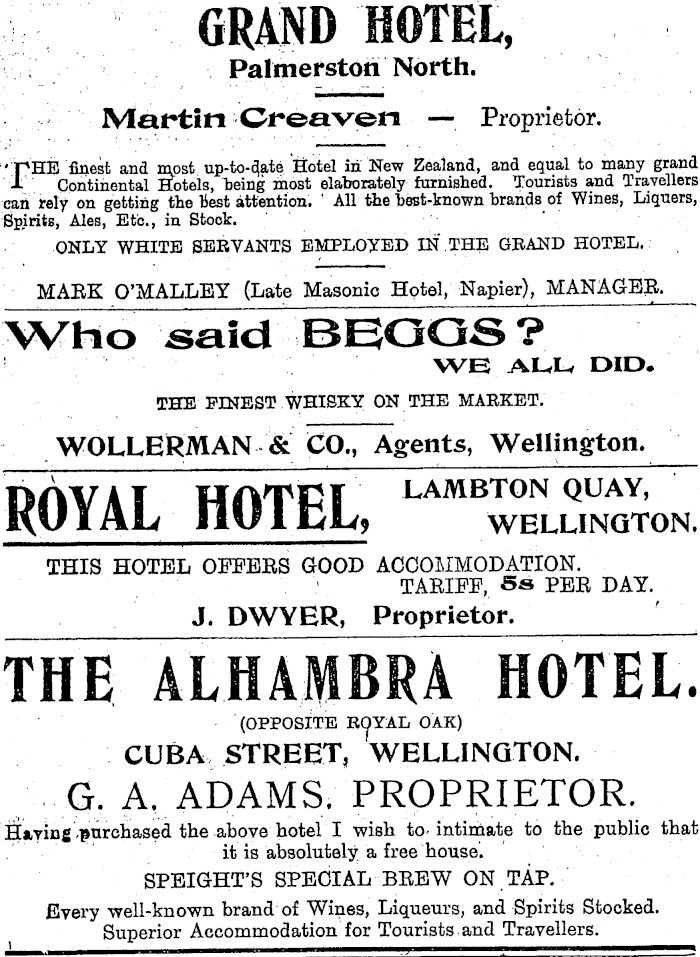 GRAND HOTEL,
Palmerston North.

Martin Creaven — Proprietor.

THE finest and most up-to-date Hotel in New Zealand, and equal to many grand Continental Hotels, being most elaborately furnished. Tourists and Travellers can rely on getting the best attention. All the best-known brands of Wines, Liquers, Spirits, Ales, Etc., in Stock.

ONLY WHITE SERVANTS EMPLOYED IN THE GRAND HOTEL.

MARK O'MALLEY (Late Masonic Hotel, Napier), MANAGER.

Who said BEGGS?
WE ALL DID.

THE FINEST WHISKY ON THE MARKET.

WOLLERMAN & CO., Agents, Wellington.

ROYAL HOTEL, LAMBTON QUAY, WELLINGTON.

THIS HOTEL OFFERS GOOD ACCOMMODATION.
TARIFF, 5s PER DAY.

J. DWYER, Proprietor.

THE ALHAMBRA HOTEL.
(OPPOSITE ROYAL OAK)
CUBA STREET, WELLINGTON.
G. A. ADAMS, PROPRIETOR.

Having purchased the above hotel I wish to intimate to the public that it is absolutely a free house.

SPEIGHT'S SPECIAL BREW ON TAP.

Every well-known brand of Wines, Liqueurs, and Spirits Stocked.
Superior Accommodation for Tourists and Travellers.